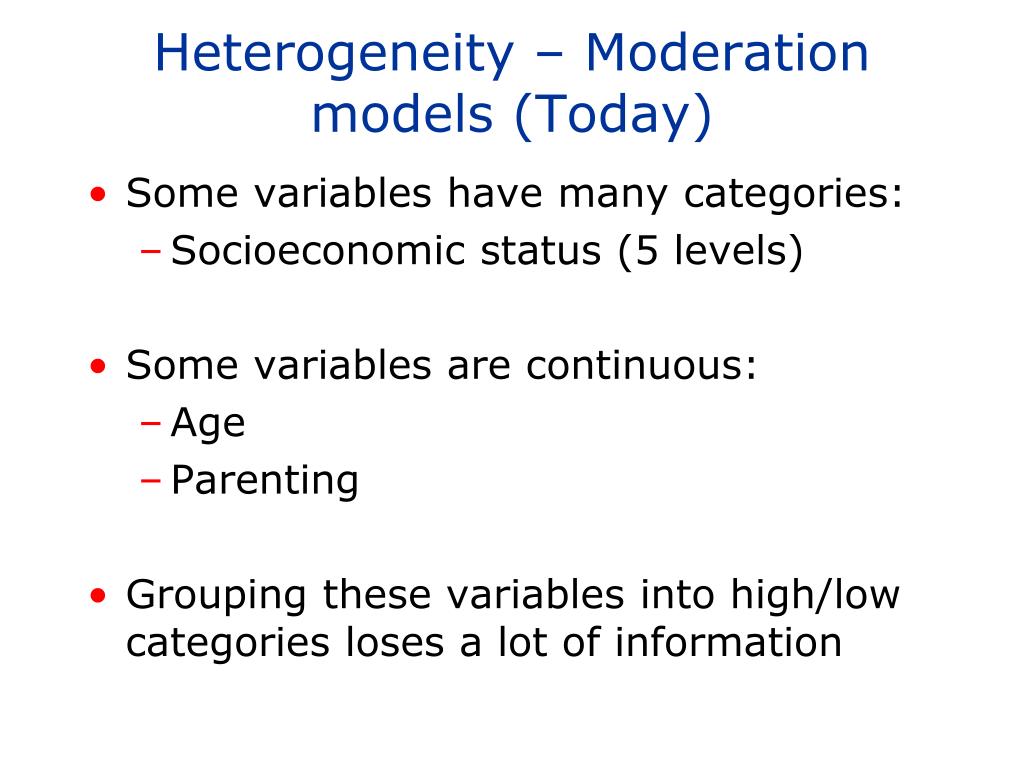 Heterogeneity – Moderation models (Today)

• Some variables have many categories:
 – Socioeconomic status (5 levels)

• Some variables are continuous:
 – Age
 – Parenting

• Grouping these variables into high/low categories loses a lot of information